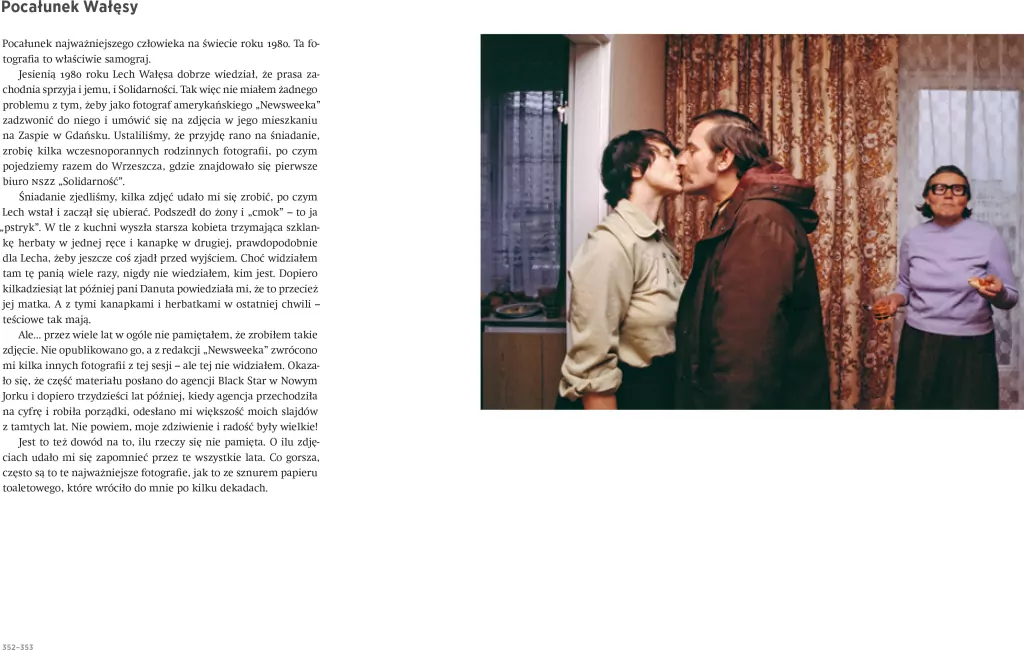 Pocałunek Wałęsy

Pocałunek najważniejszego człowieka na świecie roku 1980. Ta fotografia to właściwie samograj.

Jesienią 1980 roku Lech Wałęsa dobrze wiedział, że prasa zachodnia sprzyja i jemu, i Solidarności. Tak więc nie miałem żadnego problemu z tym, żeby jako fotograf amerykańskiego „Newsweeka" zadzwonić do niego i umówić się na zdjęcia w jego mieszkaniu na Zaspie w Gdańsku. Ustaliliśmy, że przyjdę rano na śniadanie, zrobię kilka wczesnoporannych rodzinnych fotografii, po czym pojedziemy razem do Wrzeszcza, gdzie znajdowało się pierwsze biuro NSZZ „Solidarność".

Śniadanie zjedliśmy, kilka zdjęć udało mi się zrobić, po czym Lech wstał i zaczął się ubierać. Podszedł do żony i „cmok" – to ja „pstryk". W tle z kuchni wyszła starsza kobieta trzymająca szklankę herbaty w jednej ręce i kanapkę w drugiej, prawdopodobnie dla Lecha, żeby jeszcze coś zjadł przed wyjściem. Choć widziałem tam tę panią wiele razy, nigdy nie wiedziałem, kim jest. Dopiero kilkadziesiąt lat później pani Danuta powiedziała mi, że to przecież jej matka. A z tymi kanapkami i herbatkami w ostatniej chwili – teściowe tak mają.

Ale... przez wiele lat w ogóle nie pamiętałem, że zrobiłem takie zdjęcie. Nie opublikowano go, a z redakcji „Newsweeka" zwrócono mi kilka innych fotografii z tej sesji – ale tej nie widziałem. Okazało się, że część materiału posłano do agencji Black Star w Nowym Jorku i dopiero trzydzieści lat później, kiedy agencja przechodziła na cyfrę i robiła porządki, odesłano mi większość moich slajdów z tamtych lat. Nie powiem, moje zdziwienie i radość były wielkie!

Jest to też dowód na to, ilu rzeczy się nie pamięta. O ilu zdjęciach udało mi się zapomnieć przez te wszystkie lata. Co gorsza, często są to te najważniejsze fotografie, jak to ze sznurem papieru toaletowego, które wróciło do mnie po kilku dekadach.

352–353